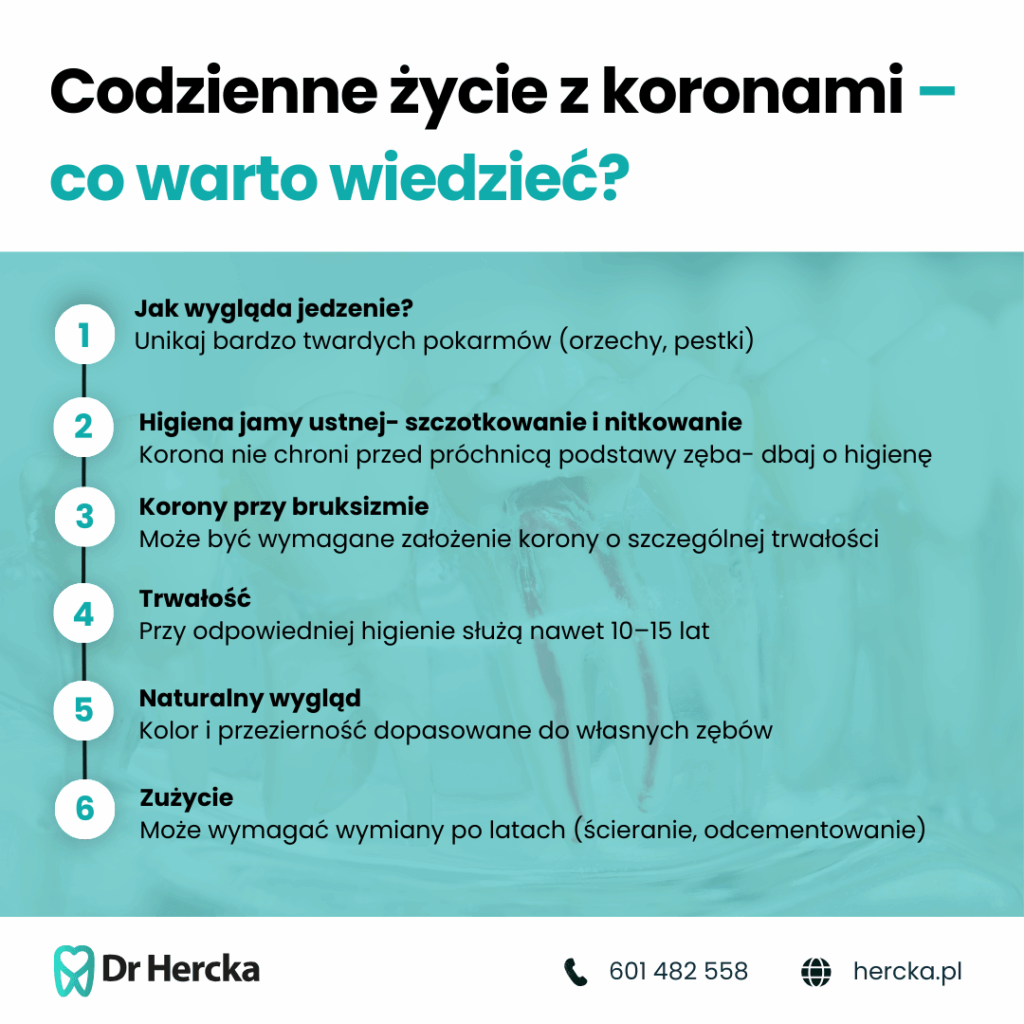 Codzienne życie z koronami – co warto wiedzieć?

1
Jak wygląda jedzenie?
Unikaj bardzo twardych pokarmów (orzechy, pestki)

2
Higiena jamy ustnej- szczotkowanie i nitkowanie
Korona nie chroni przed próchnicą podstawy zęba- dbaj o higienę

3
Korony przy bruksizmie
Może być wymagane założenie korony o szczególnej trwałości

4
Trwałość
Przy odpowiedniej higienie służą nawet 10–15 lat

5
Naturalny wygląd
Kolor i przezierność dopasowane do własnych zębów

6
Zużycie
Może wymagać wymiany po latach (ścieranie, odcementowanie)

Dr Hercka

601 482 558

hercka.pl